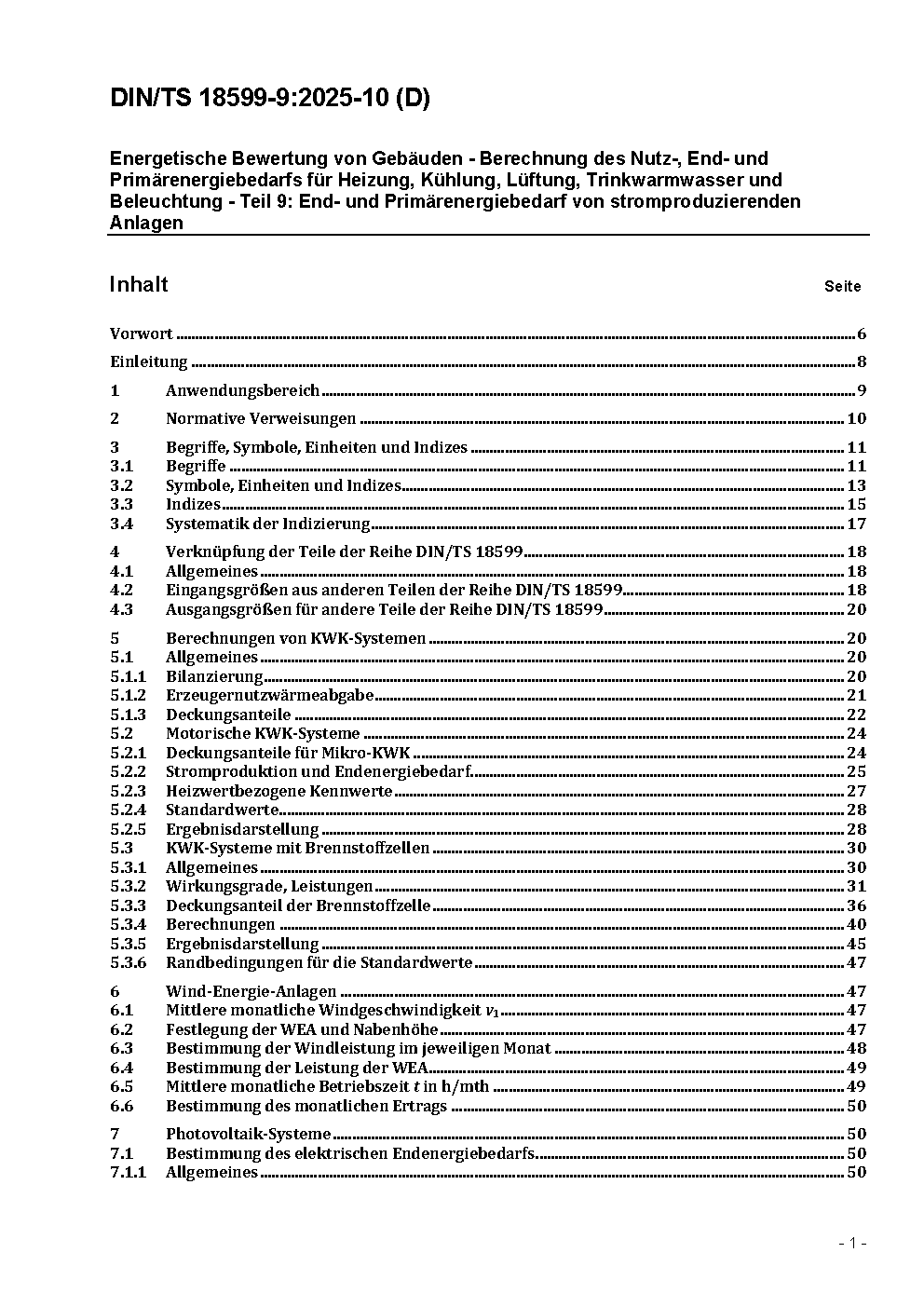 DIN/TS 18599-9:2025-10 (D)

Energetische Bewertung von Gebäuden - Berechnung des Nutz-, End- und Primärenergiebedarfs für Heizung, Kühlung, Lüftung, Trinkwarmwasser und Beleuchtung - Teil 9: End- und Primärenergiebedarf von stromproduzierenden Anlagen

Inhalt Seite

Vorwort ........ 6
Einleitung ........ 8
1 Anwendungsbereich ........ 9
2 Normative Verweisungen ........ 10
3 Begriffe, Symbole, Einheiten und Indizes ........ 11
3.1 Begriffe ........ 11
3.2 Symbole, Einheiten und Indizes ........ 13
3.3 Indizes ........ 15
3.4 Systematik der Indizierung ........ 17
4 Verknüpfung der Teile der Reihe DIN/TS 18599 ........ 18
4.1 Allgemeines ........ 18
4.2 Eingangsgrößen aus anderen Teilen der Reihe DIN/TS 18599 ........ 18
4.3 Ausgangsgrößen für andere Teile der Reihe DIN/TS 18599 ........ 20
5 Berechnungen von KWK-Systemen ........ 20
5.1 Allgemeines ........ 20
5.1.1 Bilanzierung ........ 20
5.1.2 Erzeugernutzwärmeabgabe ........ 21
5.1.3 Deckungsanteile ........ 22
5.2 Motorische KWK-Systeme ........ 24
5.2.1 Deckungsanteile für Mikro-KWK ........ 24
5.2.2 Stromproduktion und Endenergiebedarf ........ 25
5.2.3 Heizwertbezogene Kennwerte ........ 27
5.2.4 Standardwerte ........ 28
5.2.5 Ergebnisdarstellung ........ 28
5.3 KWK-Systeme mit Brennstoffzellen ........ 30
5.3.1 Allgemeines ........ 30
5.3.2 Wirkungsgrade, Leistungen ........ 31
5.3.3 Deckungsanteil der Brennstoffzelle ........ 36
5.3.4 Berechnungen ........ 40
5.3.5 Ergebnisdarstellung ........ 45
5.3.6 Randbedingungen für die Standardwerte ........ 47
6 Wind-Energie-Anlagen ........ 47
6.1 Mittlere monatliche Windgeschwindigkeit $v_1$ ........ 47
6.2 Festlegung der WEA und Nabenhöhe ........ 47
6.3 Bestimmung der Windleistung im jeweiligen Monat ........ 48
6.4 Bestimmung der Leistung der WEA ........ 49
6.5 Mittlere monatliche Betriebszeit $t$ in h/mth ........ 49
6.6 Bestimmung des monatlichen Ertrags ........ 50
7 Photovoltaik-Systeme ........ 50
7.1 Bestimmung des elektrischen Endenergiebedarfs ........ 50
7.1.1 Allgemeines ........ 50

- 1 -